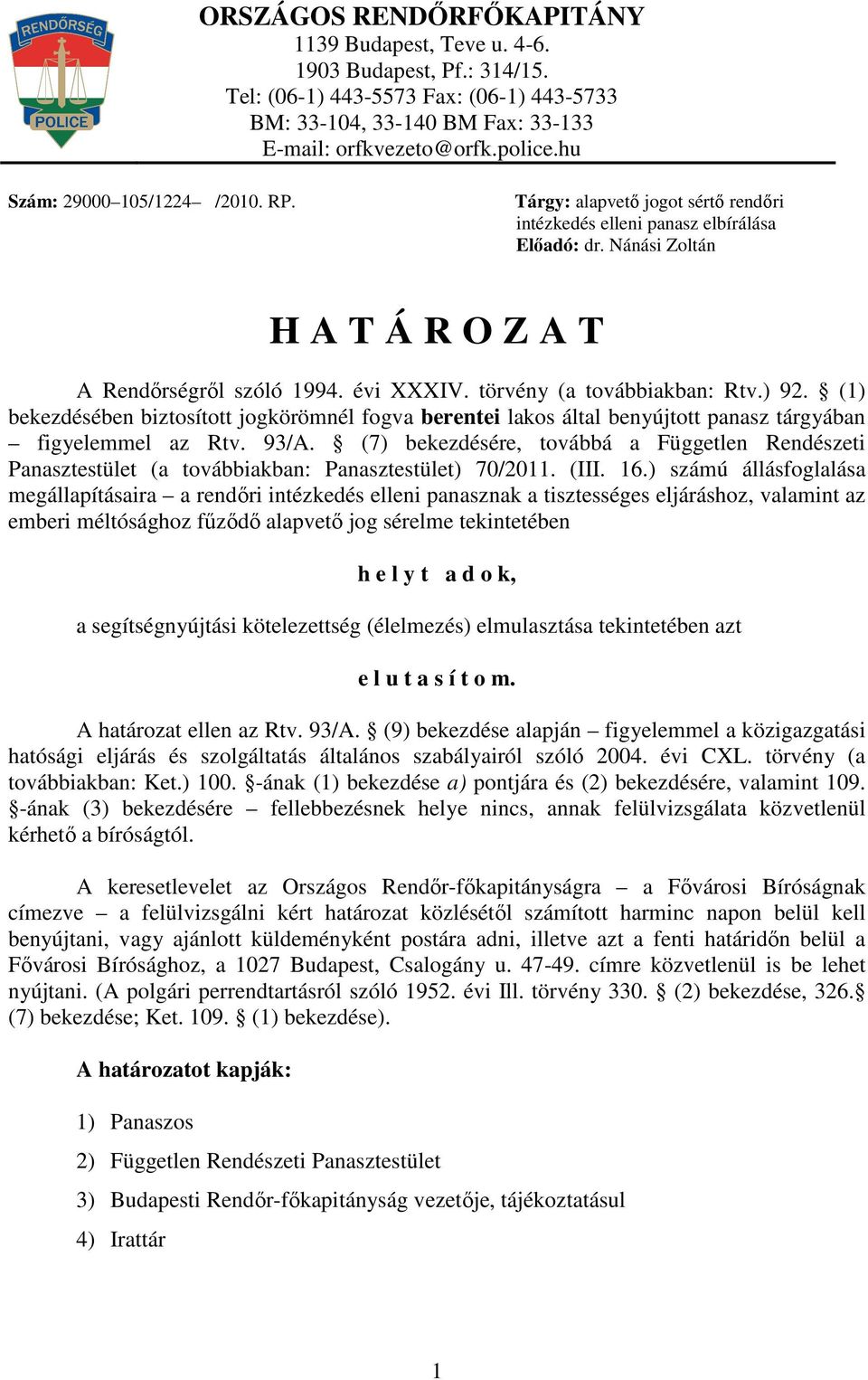 RENDŐRSÉG
POLICE

ORSZÁGOS RENDŐRFŐKAPITÁNY
1139 Budapest, Teve u. 4-6.
1903 Budapest, Pf.: 314/15.
Tel: (06-1) 443-5573 Fax: (06-1) 443-5733
BM: 33-104, 33-140 BM Fax: 33-133
E-mail: orfkvezeto@orfk.police.hu

Szám: 29000–105/1224– /2010. RP.

Tárgy: alapvető jogot sértő rendőri intézkedés elleni panasz elbírálása
Előadó: dr. Nánási Zoltán

H A T Á R O Z A T

A Rendőrségről szóló 1994. évi XXXIV. törvény (a továbbiakban: Rtv.) 92. § (1) bekezdésében biztosított jogkörömnél fogva berentei lakos által benyújtott panasz tárgyában – figyelemmel az Rtv. 93/A. § (7) bekezdésére, továbbá a Független Rendészeti Panasztestület (a továbbiakban: Panasztestület) 70/2011. (III. 16.) számú állásfoglalása megállapításaira – a rendőri intézkedés elleni panasznak a tisztességes eljáráshoz, valamint az emberi méltósághoz fűződő alapvető jog sérelme tekintetében

h e l y t a d o k,

a segítségnyújtási kötelezettség (élelmezés) elmulasztása tekintetében azt

e l u t a s í t o m.

A határozat ellen az Rtv. 93/A. § (9) bekezdése alapján – figyelemmel a közigazgatási hatósági eljárás és szolgáltatás általános szabályairól szóló 2004. évi CXL. törvény (a továbbiakban: Ket.) 100. §-ának (1) bekezdése a) pontjára és (2) bekezdésére, valamint 109. §-ának (3) bekezdésére – fellebbezésnek helye nincs, annak felülvizsgálata közvetlenül kérhető a bíróságtól.

A keresetlevelet az Országos Rendőr-főkapitányságra – a Fővárosi Bíróságnak címezve – a felülvizsgálni kért határozat közlésétől számított harminc napon belül kell benyújtani, vagy ajánlott küldeményként postára adni, illetve azt a fenti határidőn belül a Fővárosi Bírósághoz, a 1027 Budapest, Csalogány u. 47-49. címre közvetlenül is be lehet nyújtani. (A polgári perrendtartásról szóló 1952. évi Ill. törvény 330. § (2) bekezdése, 326.§ (7) bekezdése; Ket. 109. § (1) bekezdése).

A határozatot kapják:

1) Panaszos
2) Független Rendészeti Panasztestület
3) Budapesti Rendőr-főkapitányság vezetője, tájékoztatásul
4) Irattár

1